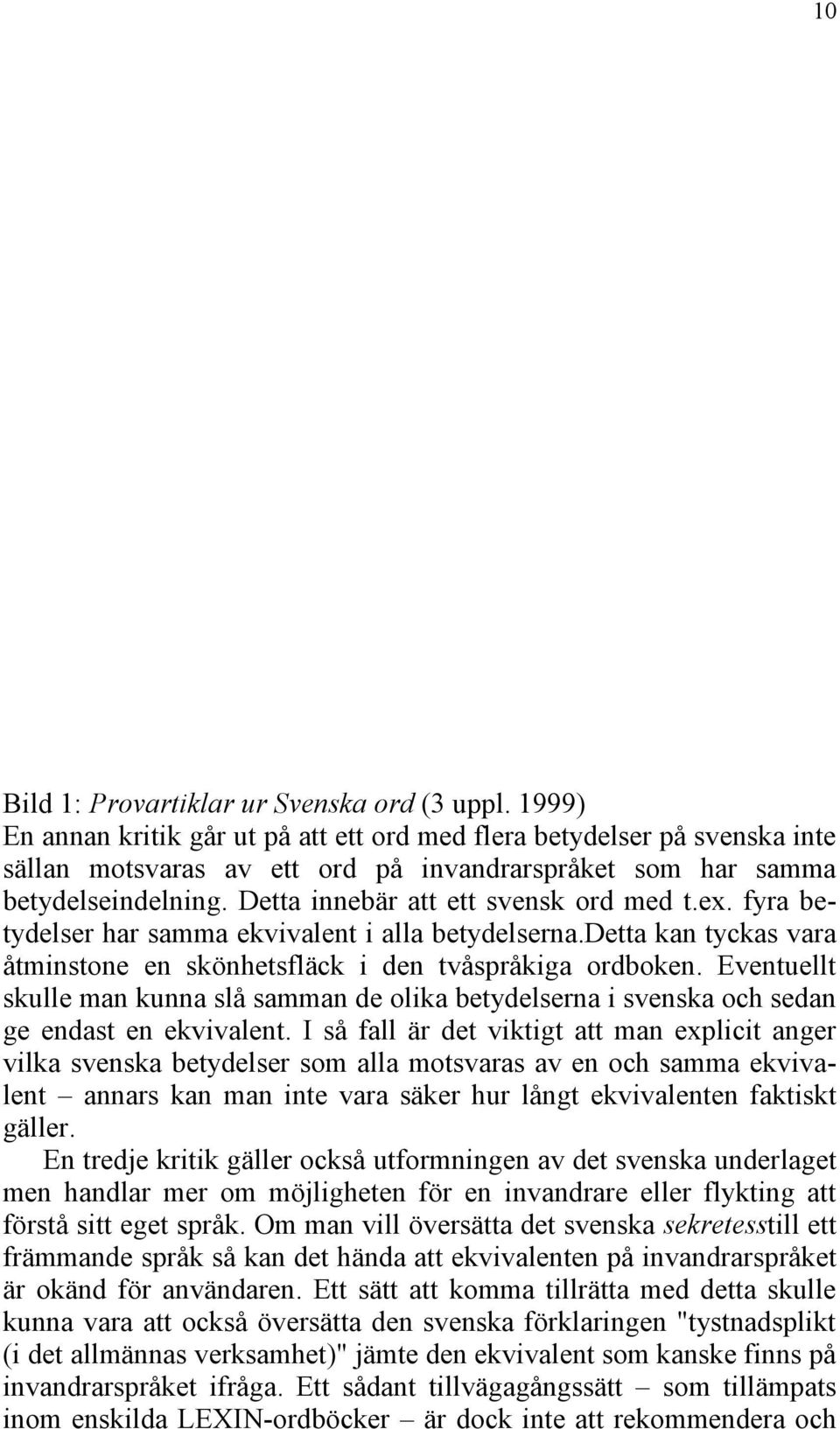 10

Bild 1: Provartiklar ur Svenska ord (3 uppl. 1999)
En annan kritik går ut på att ett ord med flera betydelser på svenska inte sällan motsvaras av ett ord på invandrarspråket som har samma betydelseindelning. Detta innebär att ett svensk ord med t.ex. fyra betydelser har samma ekvivalent i alla betydelserna.detta kan tyckas vara åtminstone en skönhetsfläck i den tvåspråkiga ordboken. Eventuellt skulle man kunna slå samman de olika betydelserna i svenska och sedan ge endast en ekvivalent. I så fall är det viktigt att man explicit anger vilka svenska betydelser som alla motsvaras av en och samma ekvivalent – annars kan man inte vara säker hur långt ekvivalenten faktiskt gäller.

En tredje kritik gäller också utformningen av det svenska underlaget men handlar mer om möjligheten för en invandrare eller flykting att förstå sitt eget språk. Om man vill översätta det svenska sekretesstill ett främmande språk så kan det hända att ekvivalenten på invandrarspråket är okänd för användaren. Ett sätt att komma tillrätta med detta skulle kunna vara att också översätta den svenska förklaringen "tystnadsplikt (i det allmännas verksamhet)" jämte den ekvivalent som kanske finns på invandrarspråket ifråga. Ett sådant tillvägagångssätt – som tillämpats inom enskilda LEXIN-ordböcker – är dock inte att rekommendera och